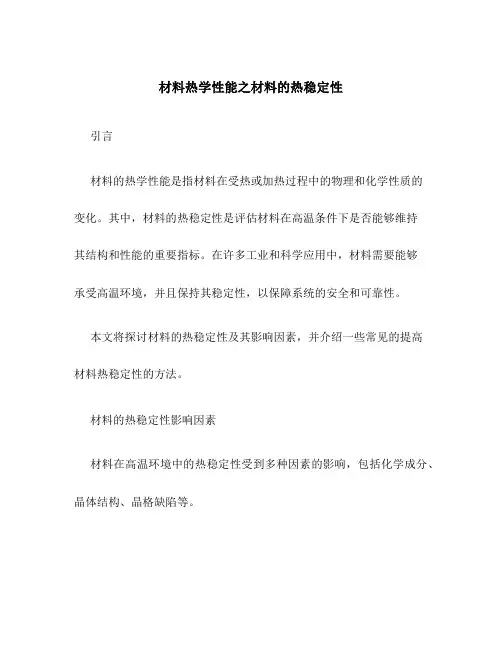 材料热学性能之材料的热稳定性

引言

材料的热学性能是指材料在受热或加热过程中的物理和化学性质的变化。其中，材料的热稳定性是评估材料在高温条件下是否能够维持其结构和性能的重要指标。在许多工业和科学应用中，材料需要能够承受高温环境，并且保持其稳定性，以保障系统的安全和可靠性。

本文将探讨材料的热稳定性及其影响因素，并介绍一些常见的提高材料热稳定性的方法。

材料的热稳定性影响因素

材料在高温环境中的热稳定性受到多种因素的影响，包括化学成分、晶体结构、晶格缺陷等。